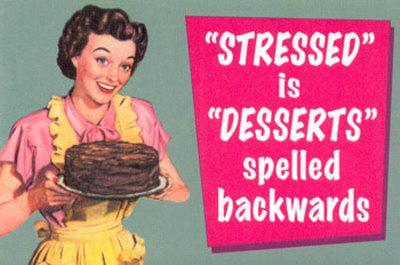 "STRESSED" is "DESSERTS" spelled backwards